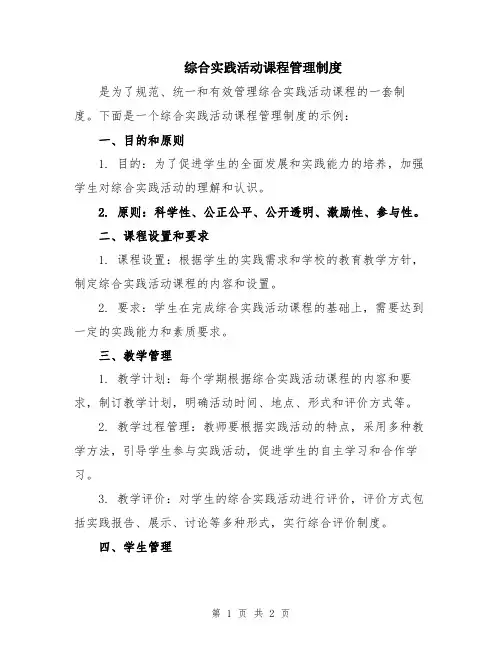 综合实践活动课程管理制度

是为了规范、统一和有效管理综合实践活动课程的一套制度。下面是一个综合实践活动课程管理制度的示例：

一、目的和原则

1. 目的：为了促进学生的全面发展和实践能力的培养，加强学生对综合实践活动的理解和认识。

2. 原则：科学性、公正公平、公开透明、激励性、参与性。

二、课程设置和要求

1. 课程设置：根据学生的实践需求和学校的教育教学方针，制定综合实践活动课程的内容和设置。

2. 要求：学生在完成综合实践活动课程的基础上，需要达到一定的实践能力和素质要求。

三、教学管理

1. 教学计划：每个学期根据综合实践活动课程的内容和要求，制订教学计划，明确活动时间、地点、形式和评价方式等。

2. 教学过程管理：教师要根据实践活动的特点，采用多种教学方法，引导学生参与实践活动，促进学生的自主学习和合作学习。

3. 教学评价：对学生的综合实践活动进行评价，评价方式包括实践报告、展示、讨论等多种形式，实行综合评价制度。

四、学生管理

第 1 页 共 2 页